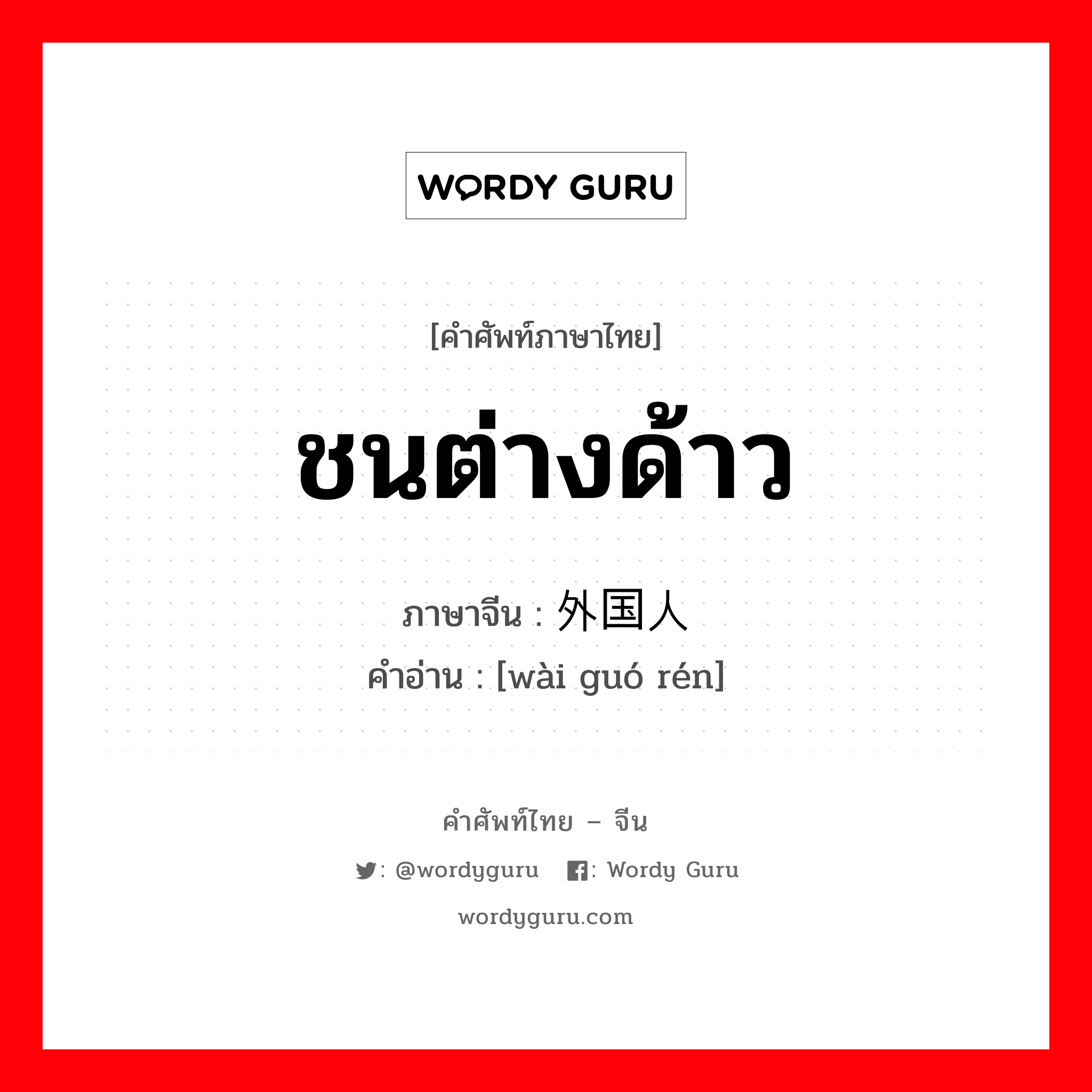 WORDY GURU

[คำศัพท์ภาษาไทย]

ชนต่างด้าว

ภาษาจีน : 外国人

คำอ่าน : [wài guó rén]

คำศัพท์ไทย – จีน

: @wordyguru : Wordy Guru

wordyguru.com